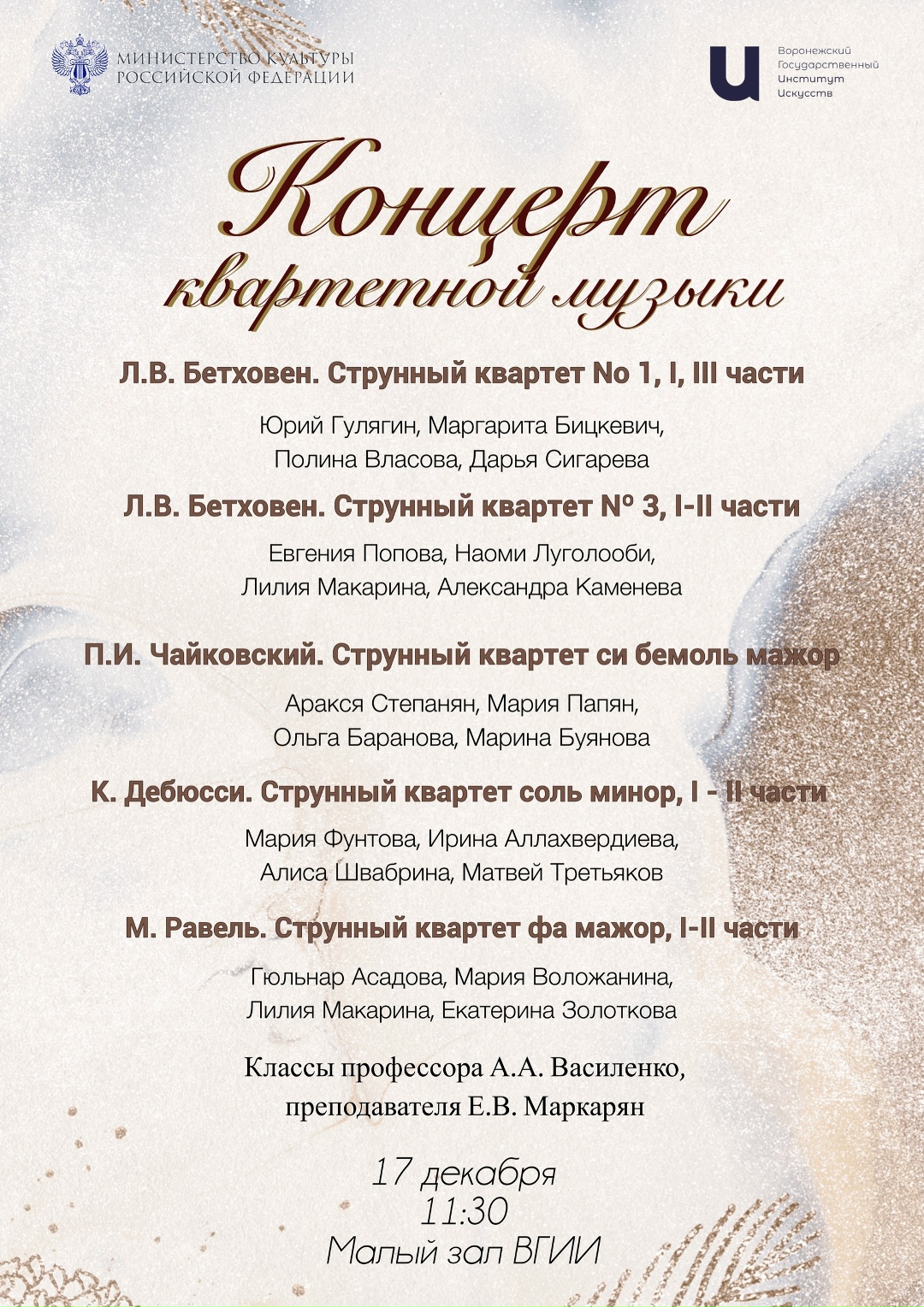 МИНИСТЕРСТВО КУЛЬТУРЫ РОССИЙСКОЙ ФЕДЕРАЦИИ

Воронежский Государственный Институт Искусств

Концерт квартетной музыки

Л.В. Бетховен. Струнный квартет No 1, I, III части

Юрий Гулягин, Маргарита Бицкевич, Полина Власова, Дарья Сигарева

Л.В. Бетховен. Струнный квартет № 3, I-II части

Евгения Попова, Наоми Луголооби, Лилия Макарина, Александра Каменева

П.И. Чайковский. Струнный квартет си бемоль мажор

Аракся Степанян, Мария Папян, Ольга Баранова, Марина Буянова

К. Дебюсси. Струнный квартет соль минор, I - II части

Мария Фунтова, Ирина Аллахвердиева, Алиса Швабрина, Матвей Третьяков

М. Равель. Струнный квартет фа мажор, I-II части

Гюльнар Асадова, Мария Воложанина, Лилия Макарина, Екатерина Золоткова

Классы профессора А.А. Василенко, преподавателя Е.В. Маркарян

17 декабря
11:30
Малый зал ВГИИ